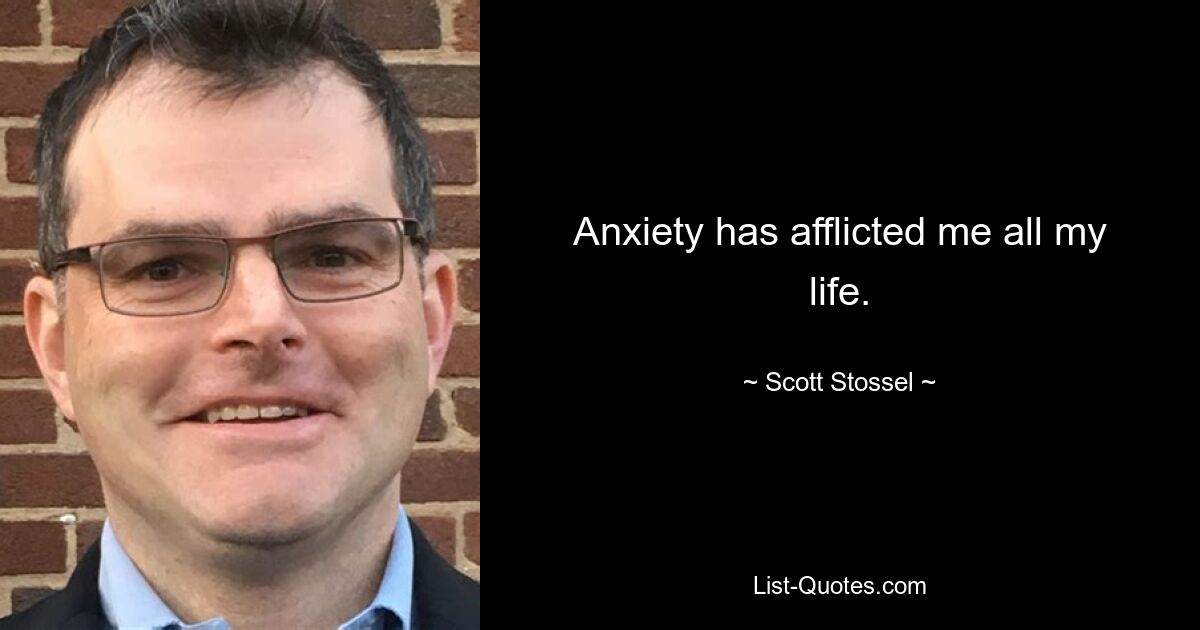 Anxiety has afflicted me all my life.

~ Scott Stossel ~

List-Quotes.com